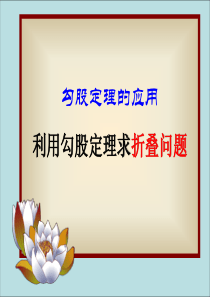 勾股定理的应用

利用勾股定理求折叠问题